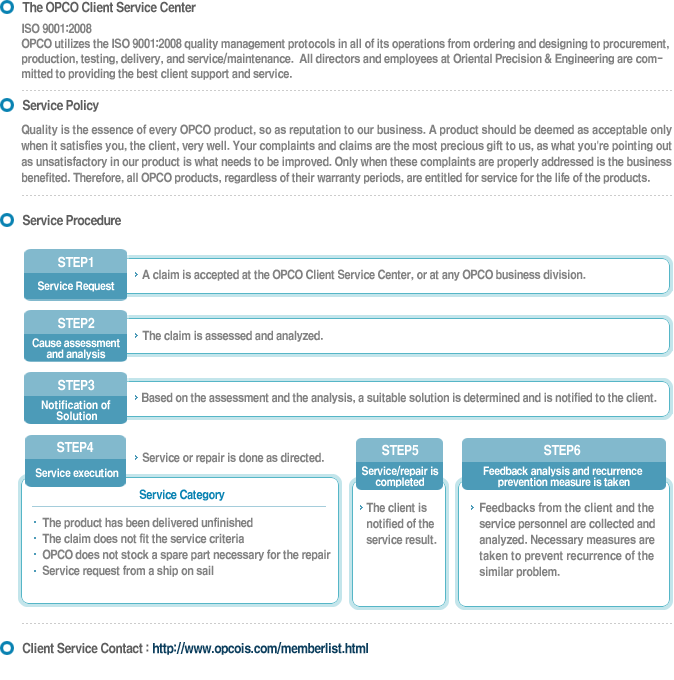 The OPCO Client Service Center

ISO 9001:2008
OPCO utilizes the ISO 9001:2008 quality management protocols in all of its operations from ordering and designing to procurement, production, testing, delivery, and service/maintenance. All directors and employees at Oriental Precision & Engineering are committed to providing the best client support and service.

Service Policy

Quality is the essence of every OPCO product, so as reputation to our business. A product should be deemed as acceptable only when it satisfies you, the client, very well. Your complaints and claims are the most precious gift to us, as what you're pointing out as unsatisfactory in our product is what needs to be improved. Only when these complaints are properly addressed is the business benefited. Therefore, all OPCO products, regardless of their warranty periods, are entitled for service for the life of the products.

Service Procedure

STEP1
Service Request
› A claim is accepted at the OPCO Client Service Center, or at any OPCO business division.

STEP2
Cause assessment and analysis
› The claim is assessed and analyzed.

STEP3
Notification of Solution
› Based on the assessment and the analysis, a suitable solution is determined and is notified to the client.

STEP4
Service execution
› Service or repair is done as directed.

Service Category
· The product has been delivered unfinished
· The claim does not fit the service criteria
· OPCO does not stock a spare part necessary for the repair
· Service request from a ship on sail

STEP5
Service/repair is completed
› The client is notified of the service result.

STEP6
Feedback analysis and recurrence prevention measure is taken
› Feedbacks from the client and the service personnel are collected and analyzed. Necessary measures are taken to prevent recurrence of the similar problem.

Client Service Contact : http://www.opcois.com/memberlist.html